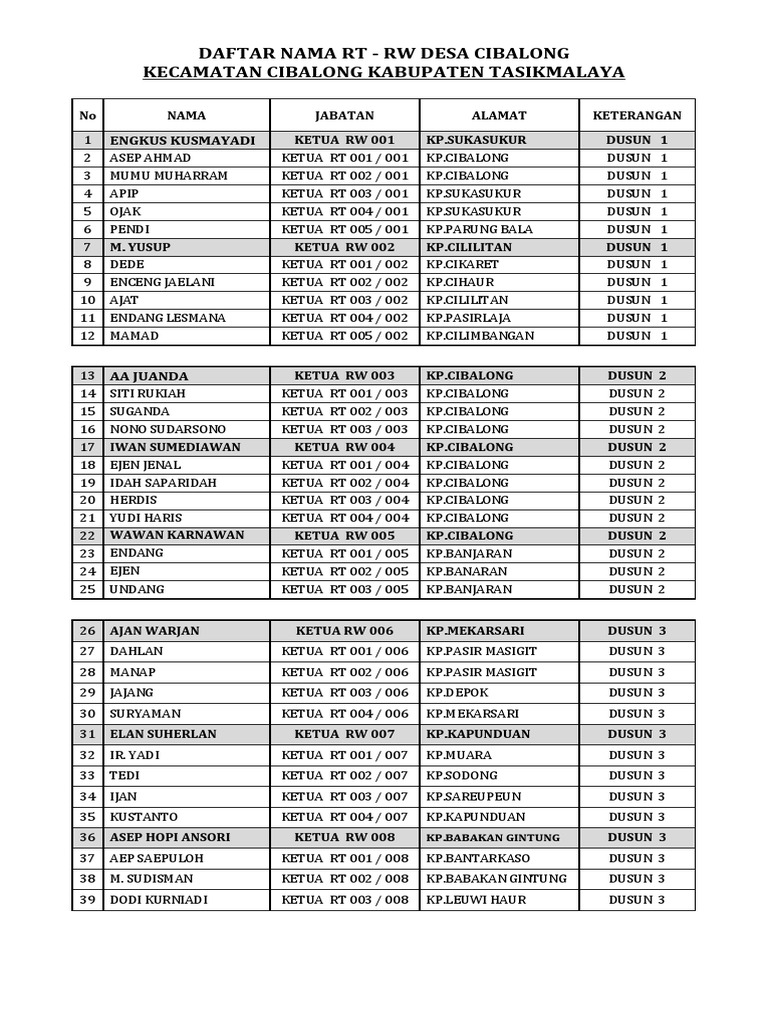 DAFTAR NAMA RT - RW DESA CIBALONG
KECAMATAN CIBALONG KABUPATEN TASIKMALAYA

| No | NAMA | JABATAN | ALAMAT | KETERANGAN |
|---|---|---|---|---|
| 1 | ENGKUS KUSMAYADI | KETUA RW 001 | KP.SUKASUKUR | DUSUN 1 |
| 2 | ASEP AHMAD | KETUA RT 001 / 001 | KP.CIBALONG | DUSUN 1 |
| 3 | MUMU MUHARRAM | KETUA RT 002 / 001 | KP.CIBALONG | DUSUN 1 |
| 4 | APIP | KETUA RT 003 / 001 | KP.SUKASUKUR | DUSUN 1 |
| 5 | OJAK | KETUA RT 004 / 001 | KP.SUKASUKUR | DUSUN 1 |
| 6 | PENDI | KETUA RT 005 / 001 | KP.PARUNG BALA | DUSUN 1 |
| 7 | M. YUSUP | KETUA RW 002 | KP.CILILITAN | DUSUN 1 |
| 8 | DEDE | KETUA RT 001 / 002 | KP.CIKARET | DUSUN 1 |
| 9 | ENCENG JAELANI | KETUA RT 002 / 002 | KP.CIHAUR | DUSUN 1 |
| 10 | AJAT | KETUA RT 003 / 002 | KP.CILILITAN | DUSUN 1 |
| 11 | ENDANG LESMANA | KETUA RT 004 / 002 | KP.PASIRLAJA | DUSUN 1 |
| 12 | MAMAD | KETUA RT 005 / 002 | KP.CILIMBANGAN | DUSUN 1 |

| 13 | AA JUANDA | KETUA RW 003 | KP.CIBALONG | DUSUN 2 |
|---|---|---|---|---|
| 14 | SITI RUKIAH | KETUA RT 001 / 003 | KP.CIBALONG | DUSUN 2 |
| 15 | SUGANDA | KETUA RT 002 / 003 | KP.CIBALONG | DUSUN 2 |
| 16 | NONO SUDARSONO | KETUA RT 003 / 003 | KP.CIBALONG | DUSUN 2 |
| 17 | IWAN SUMEDIAWAN | KETUA RW 004 | KP.CIBALONG | DUSUN 2 |
| 18 | EJEN JENAL | KETUA RT 001 / 004 | KP.CIBALONG | DUSUN 2 |
| 19 | IDAH SAPARIDAH | KETUA RT 002 / 004 | KP.CIBALONG | DUSUN 2 |
| 20 | HERDIS | KETUA RT 003 / 004 | KP.CIBALONG | DUSUN 2 |
| 21 | YUDI HARIS | KETUA RT 004 / 004 | KP.CIBALONG | DUSUN 2 |
| 22 | WAWAN KARNAWAN | KETUA RW 005 | KP.CIBALONG | DUSUN 2 |
| 23 | ENDANG | KETUA RT 001 / 005 | KP.BANJARAN | DUSUN 2 |
| 24 | EJEN | KETUA RT 002 / 005 | KP.BANARAN | DUSUN 2 |
| 25 | UNDANG | KETUA RT 003 / 005 | KP.BANJARAN | DUSUN 2 |

| 26 | AJAN WARJAN | KETUA RW 006 | KP.MEKARSARI | DUSUN 3 |
|---|---|---|---|---|
| 27 | DAHLAN | KETUA RT 001 / 006 | KP.PASIR MASIGIT | DUSUN 3 |
| 28 | MANAP | KETUA RT 002 / 006 | KP.PASIR MASIGIT | DUSUN 3 |
| 29 | JAJANG | KETUA RT 003 / 006 | KP.DEPOK | DUSUN 3 |
| 30 | SURYAMAN | KETUA RT 004 / 006 | KP.MEKARSARI | DUSUN 3 |
| 31 | ELAN SUHERLAN | KETUA RW 007 | KP.KAPUNDUAN | DUSUN 3 |
| 32 | IR. YADI | KETUA RT 001 / 007 | KP.MUARA | DUSUN 3 |
| 33 | TEDI | KETUA RT 002 / 007 | KP.SODONG | DUSUN 3 |
| 34 | IJAN | KETUA RT 003 / 007 | KP.SAREUPEUN | DUSUN 3 |
| 35 | KUSTANTO | KETUA RT 004 / 007 | KP.KAPUNDUAN | DUSUN 3 |
| 36 | ASEP HOPI ANSORI | KETUA RW 008 | KP.BABAKAN GINTUNG | DUSUN 3 |
| 37 | AEP SAEPULOH | KETUA RT 001 / 008 | KP.BANTARKASO | DUSUN 3 |
| 38 | M. SUDISMAN | KETUA RT 002 / 008 | KP.BABAKAN GINTUNG | DUSUN 3 |
| 39 | DODI KURNIADI | KETUA RT 003 / 008 | KP.LEUWI HAUR | DUSUN 3 |